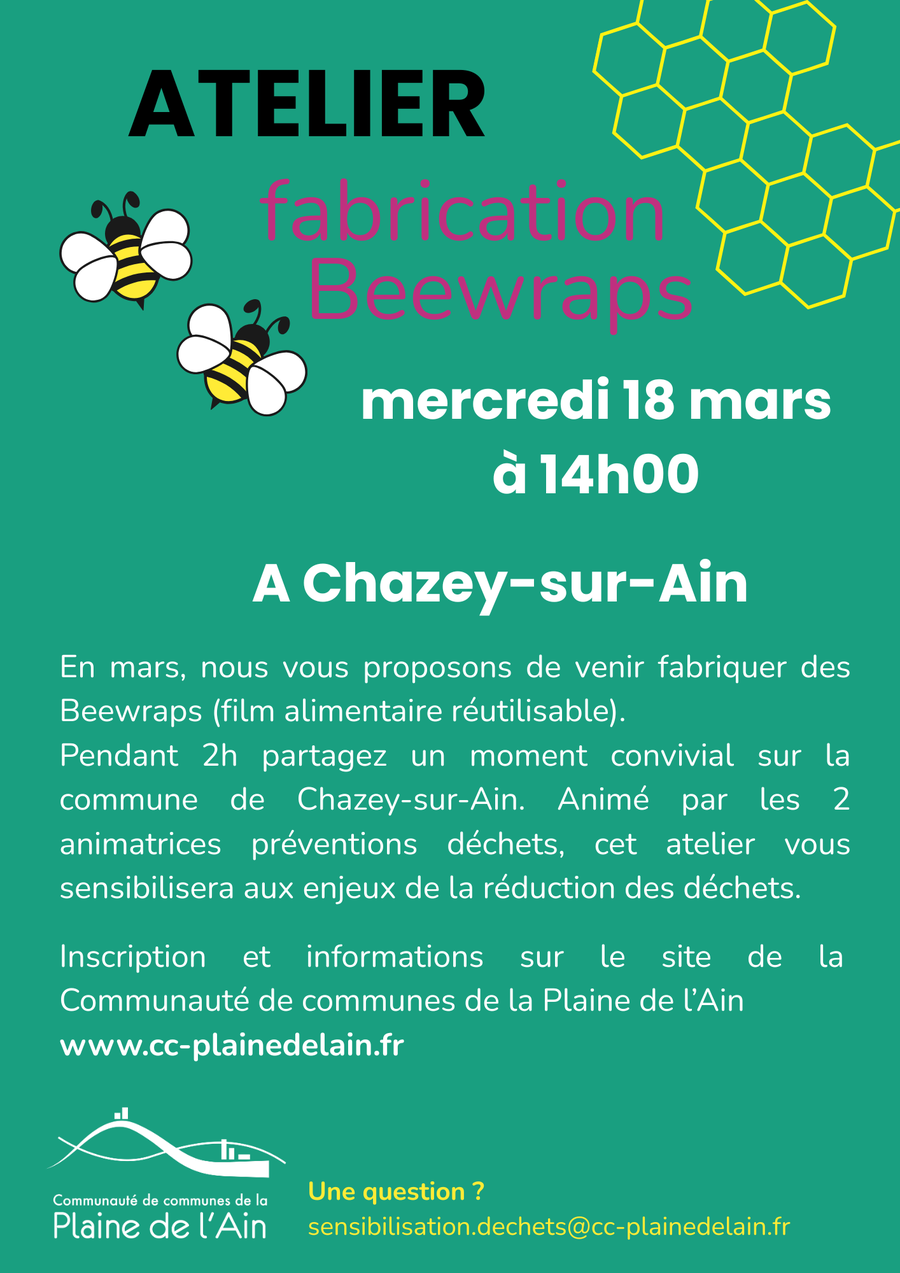 ATELIER

fabrication
Beewraps

mercredi 18 mars
à 14h00

A Chazey-sur-Ain

En mars, nous vous proposons de venir fabriquer des Beewraps (film alimentaire réutilisable).
Pendant 2h partagez un moment convivial sur la commune de Chazey-sur-Ain. Animé par les 2 animatrices préventions déchets, cet atelier vous sensibilisera aux enjeux de la réduction des déchets.

Inscription et informations sur le site de la Communauté de communes de la Plaine de l'Ain
www.cc-plainedelain.fr

Communauté de communes de la
Plaine de l'Ain

Une question ?
sensibilisation.dechets@cc-plainedelain.fr